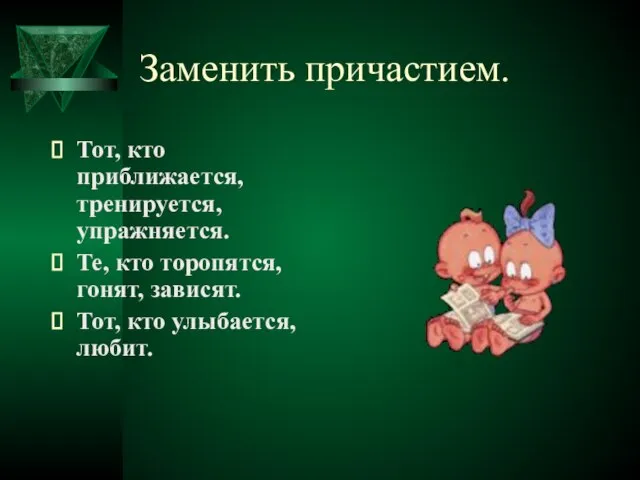 Заменить причастием.

 Тот, кто приближается, тренируется, упражняется.

 Те, кто торопятся, гонят, зависят.

 Тот, кто улыбается, любит.